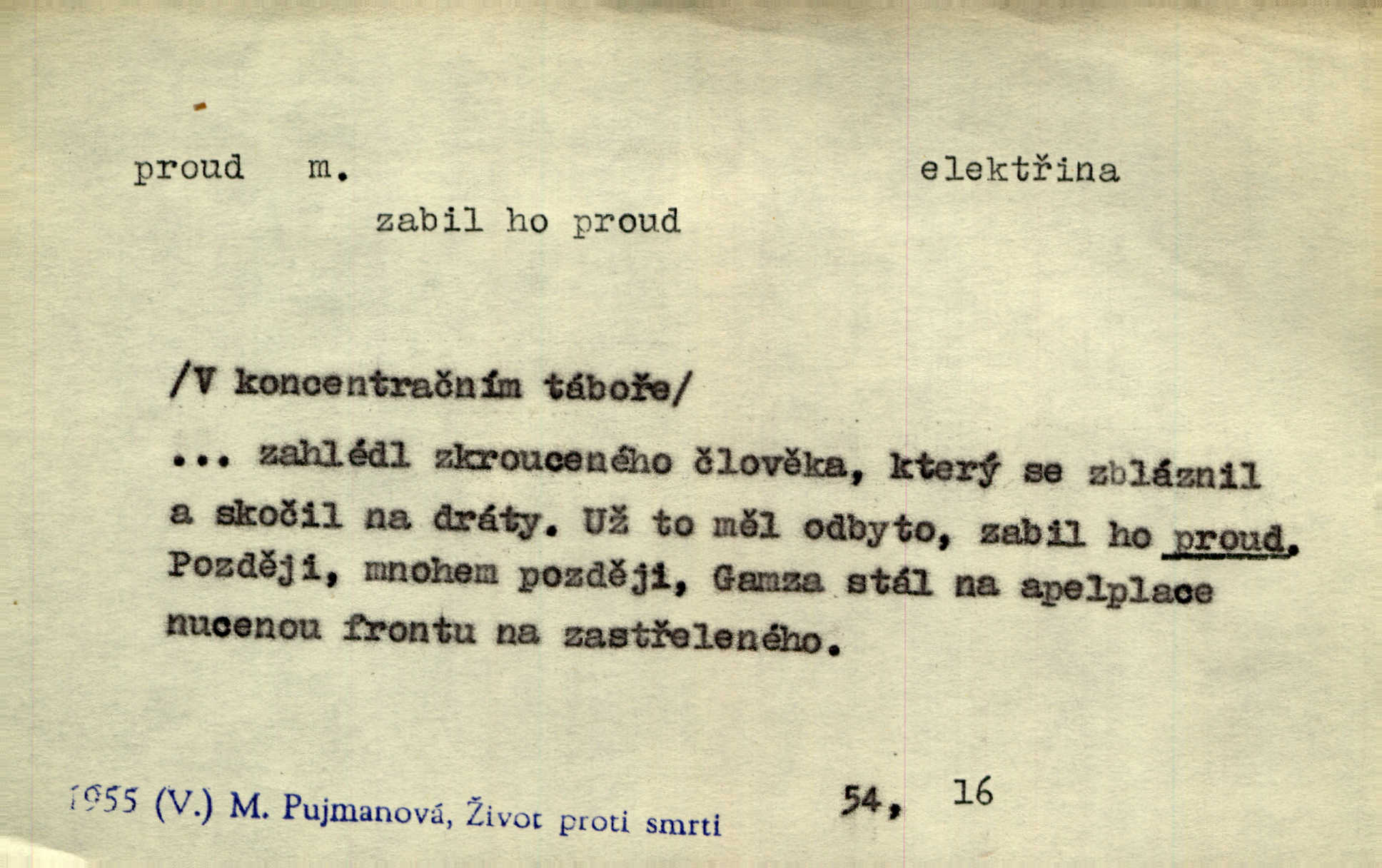 proud m. elektřina

zabil ho proud

/V koncentračním táboře/

... zahlédl zkrouceného člověka, který se zbláznil a skočil na dráty. Už to měl odbyto, zabil ho proud. Později, mnohem později, Gamza stál na apelplace nucenou frontu na zastřeleného.

1955 (V.) M. Pujmanová, Život proti smrti 54, 16